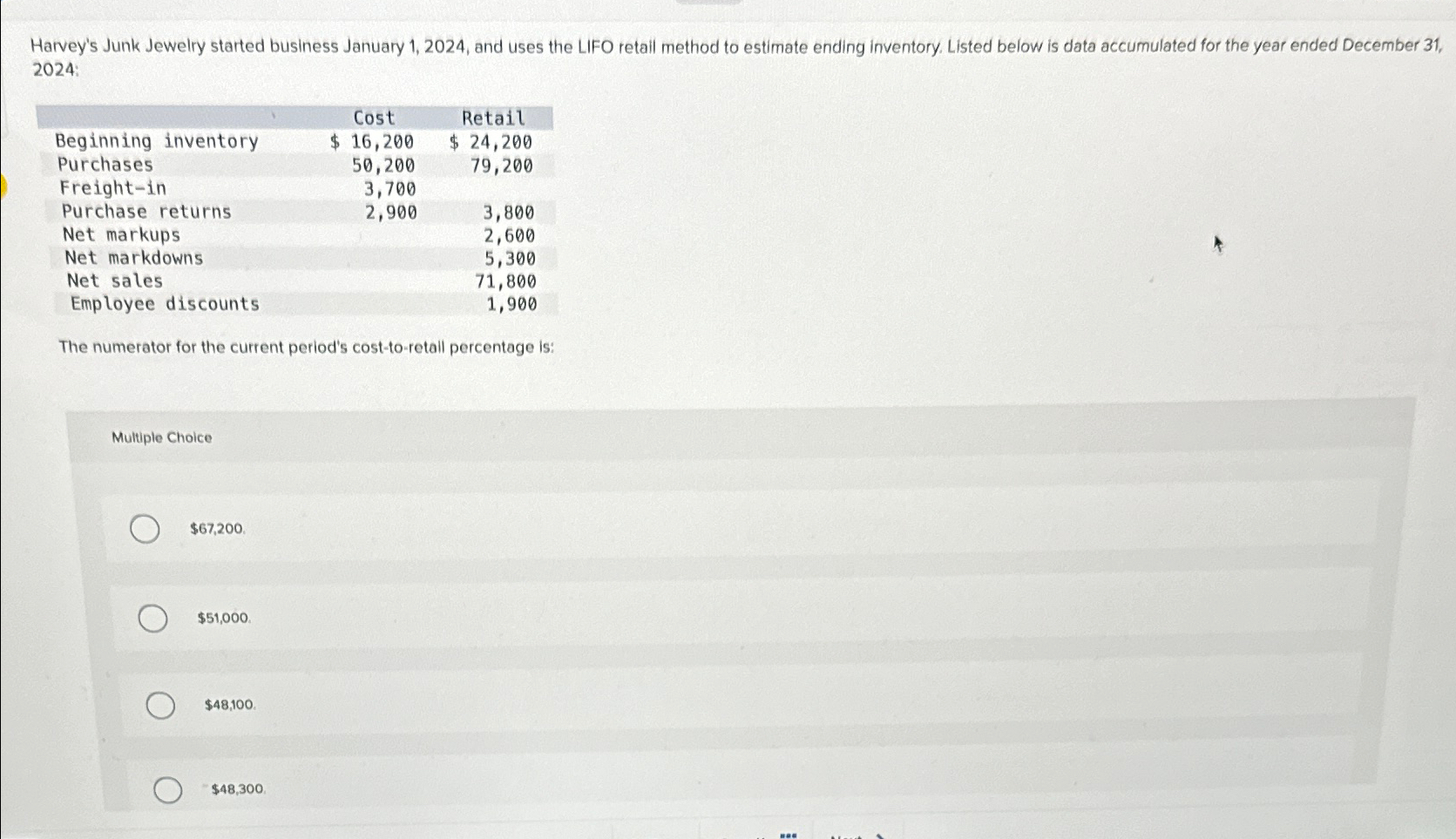 Harvey's Junk Jewelry started business January 1, 2024, and uses the LIFO retail method to estimate ending inventory. Listed below is data accumulated for the year ended December 31, 2024:

| | Cost | Retail |
|---|---|---|
| Beginning inventory | \$ 16,200 | \$ 24,200 |
| Purchases | 50,200 | 79,200 |
| Freight-in | 3,700 | |
| Purchase returns | 2,900 | 3,800 |
| Net markups | | 2,600 |
| Net markdowns | | 5,300 |
| Net sales | | 71,800 |
| Employee discounts | | 1,900 |

The numerator for the current period's cost-to-retail percentage is:

Multiple Choice

\$67,200.

\$51,000.

\$48,100.

\$48,300.